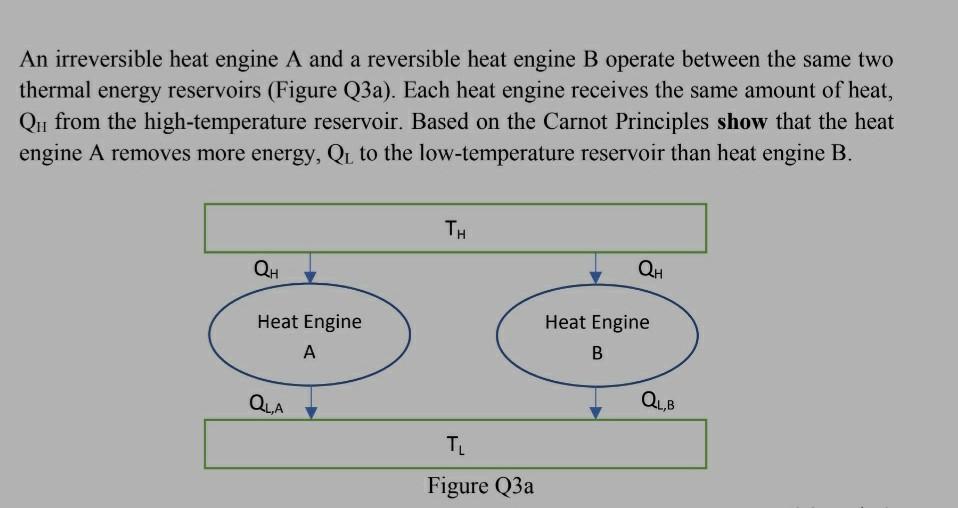 An irreversible heat engine A and a reversible heat engine B operate between the same two thermal energy reservoirs (Figure Q3a). Each heat engine receives the same amount of heat, $Q_H$ from the high-temperature reservoir. Based on the Carnot Principles show that the heat engine A removes more energy, $Q_L$ to the low-temperature reservoir than heat engine B.

$T_H$

$Q_H$

$Q_H$

Heat Engine
A

Heat Engine
B

$Q_{L,A}$

$Q_{L,B}$

$T_L$

Figure Q3a